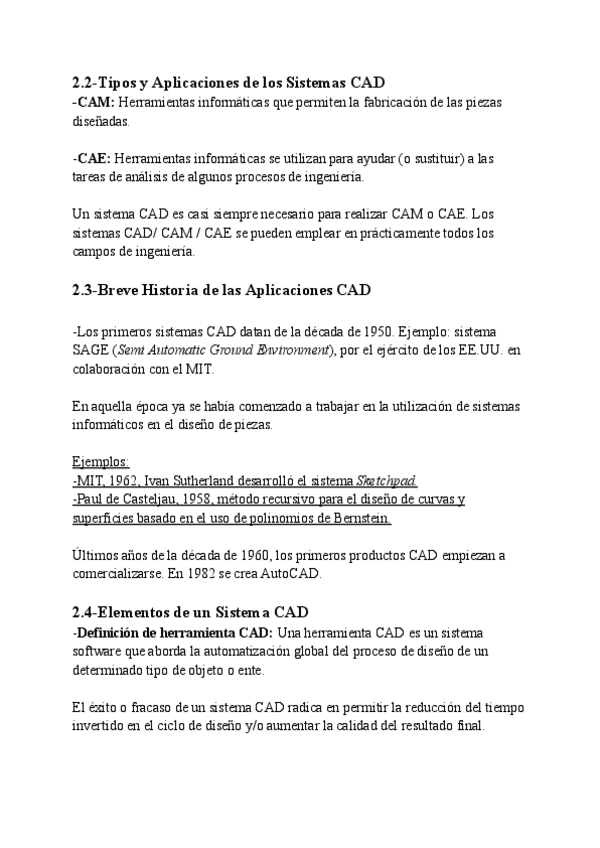 2.2-Tipos y Aplicaciones de los Sistemas CAD
-CAM: Herramientas informáticas que permiten la fabricación de las piezas diseñadas.

-CAE: Herramientas informáticas se utilizan para ayudar (o sustituir) a las tareas de análisis de algunos procesos de ingeniería.

Un sistema CAD es casi siempre necesario para realizar CAM o CAE. Los sistemas CAD/ CAM / CAE se pueden emplear en prácticamente todos los campos de ingeniería.

2.3-Breve Historia de las Aplicaciones CAD

-Los primeros sistemas CAD datan de la década de 1950. Ejemplo: sistema SAGE (Semi Automatic Ground Environment), por el ejército de los EE.UU. en colaboración con el MIT.

En aquella época ya se había comenzado a trabajar en la utilización de sistemas informáticos en el diseño de piezas.

Ejemplos:
-MIT, 1962, Ivan Sutherland desarrolló el sistema Sketchpad.
-Paul de Casteljau, 1958, método recursivo para el diseño de curvas y superficies basado en el uso de polinomios de Bernstein.

Últimos años de la década de 1960, los primeros productos CAD empiezan a comercializarse. En 1982 se crea AutoCAD.

2.4-Elementos de un Sistema CAD
-Definición de herramienta CAD: Una herramienta CAD es un sistema software que aborda la automatización global del proceso de diseño de un determinado tipo de objeto o ente.

El éxito o fracaso de un sistema CAD radica en permitir la reducción del tiempo invertido en el ciclo de diseño y/o aumentar la calidad del resultado final.